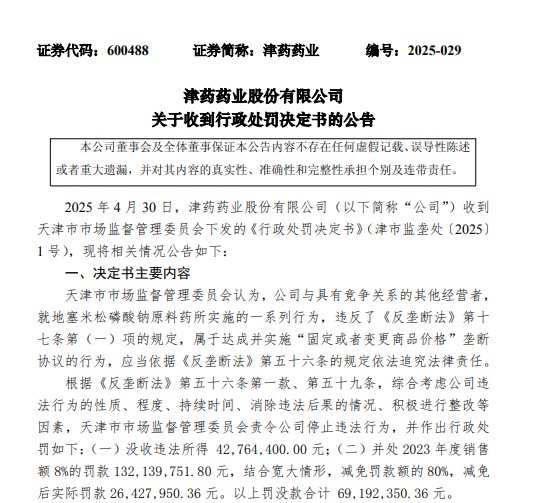 证券代码：600488　　证券简称：津药药业　　编号：2025-029

津药药业股份有限公司
关于收到行政处罚决定书的公告

本公司董事会及全体董事保证本公告内容不存在任何虚假记载、误导性陈述或者重大遗漏，并对其内容的真实性、准确性和完整性承担个别及连带责任。

2025 年 4 月 30 日，津药药业股份有限公司（以下简称“公司”）收到天津市市场监督管理委员会下发的《行政处罚决定书》（津市监垄处〔2025〕1 号），现将相关情况公告如下：

一、决定书主要内容

天津市市场监督管理委员会认为，公司与具有竞争关系的其他经营者，就地塞米松磷酸钠原料药所实施的一系列行为，违反了《反垄断法》第十七条第（一）项的规定，属于达成并实施“固定或者变更商品价格”垄断协议的行为，应当依据《反垄断法》第五十六条的规定依法追究法律责任。

根据《反垄断法》第五十六条第一款、第五十九条，综合考虑公司违法行为的性质、程度、持续时间、消除违法后果的情况、积极进行整改等因素，天津市市场监督管理委员会责令公司停止违法行为，并作出行政处罚如下：（一）没收违法所得 42,764,400.00 元；（二）并处 2023 年度销售额 8%的罚款 132,139,751.80 元，结合宽大情形，减免罚款额的 80%，减免后实际罚款 26,427,950.36 元。以上罚没款合计 69,192,350.36 元。